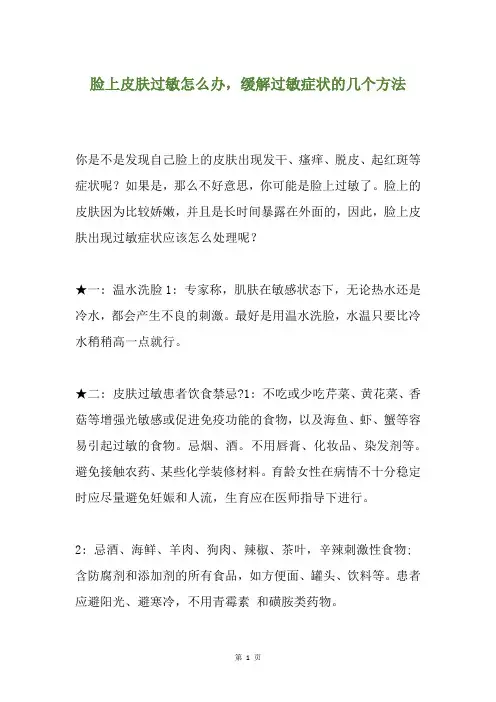 脸上皮肤过敏怎么办，缓解过敏症状的几个方法

你是不是发现自己脸上的皮肤出现发干、瘙痒、脱皮、起红斑等症状呢？如果是，那么不好意思，你可能是脸上过敏了。脸上的皮肤因为比较娇嫩，并且是长时间暴露在外面的，因此，脸上皮肤出现过敏症状应该怎么处理呢？

★一：温水洗脸 1：专家称，肌肤在敏感状态下，无论热水还是冷水，都会产生不良的刺激。最好是用温水洗脸，水温只要比冷水稍稍高一点就行。

★二：皮肤过敏患者饮食禁忌?1：不吃或少吃芹菜、黄花菜、香菇等增强光敏感或促进免疫功能的食物，以及海鱼、虾、蟹等容易引起过敏的食物。忌烟、酒。不用唇膏、化妆品、染发剂等。避免接触农药、某些化学装修材料。育龄女性在病情不十分稳定时应尽量避免妊娠和人流，生育应在医师指导下进行。

2：忌酒、海鲜、羊肉、狗肉、辣椒、茶叶，辛辣刺激性食物；含防腐剂和添加剂的所有食品，如方便面、罐头、饮料等。患者应避阳光、避寒冷，不用青霉素 和磺胺类药物。

第 1 页